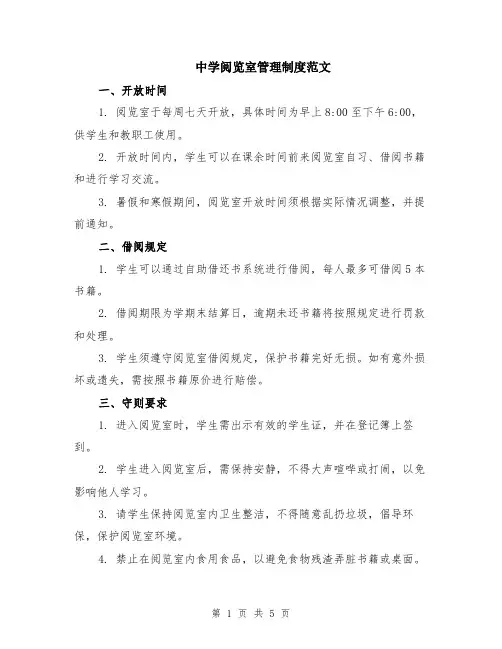 中学阅览室管理制度范文

一、开放时间

1. 阅览室于每周七天开放，具体时间为早上8:00至下午6:00，供学生和教职工使用。

2. 开放时间内，学生可以在课余时间前来阅览室自习、借阅书籍和进行学习交流。

3. 暑假和寒假期间，阅览室开放时间须根据实际情况调整，并提前通知。

二、借阅规定

1. 学生可以通过自助借还书系统进行借阅，每人最多可借阅5本书籍。

2. 借阅期限为学期末结算日，逾期未还书籍将按照规定进行罚款和处理。

3. 学生须遵守阅览室借阅规定，保护书籍完好无损。如有意外损坏或遗失，需按照书籍原价进行赔偿。

三、守则要求

1. 进入阅览室时，学生需出示有效的学生证，并在登记簿上签到。

2. 学生进入阅览室后，需保持安静，不得大声喧哗或打闹，以免影响他人学习。

3. 请学生保持阅览室内卫生整洁，不得随意乱扔垃圾，倡导环保，保护阅览室环境。

4. 禁止在阅览室内食用食品，以避免食物残渣弄脏书籍或桌面。

第 1 页 共 5 页